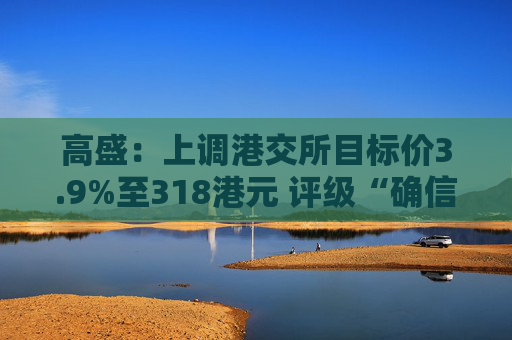 高盛：上调港交所目标价3.9%至318港元 评级“确信